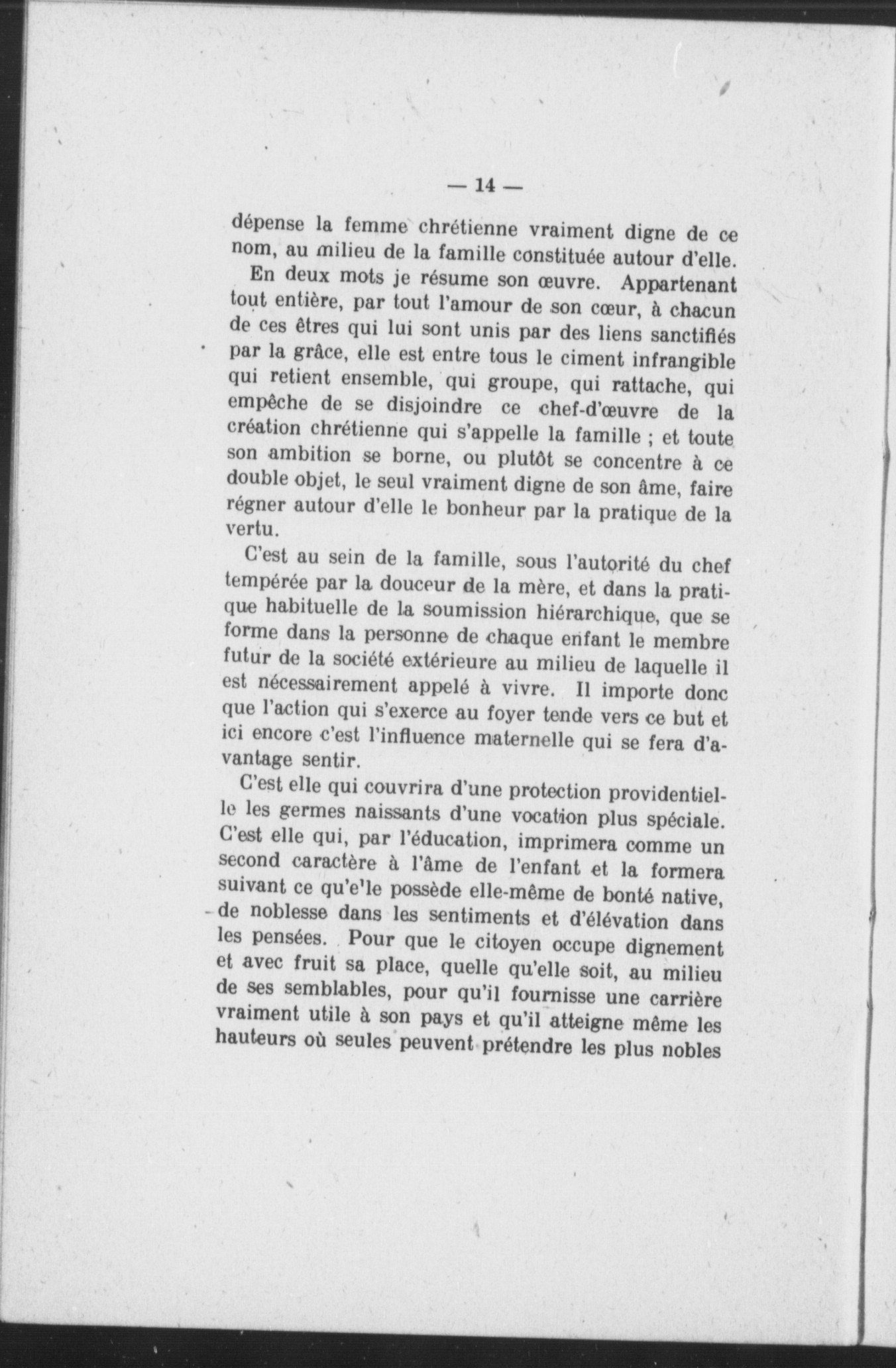 — 14 —

dépense la femme chrétienne vraiment digne de ce nom, au milieu de la famille constituée autour d'elle.

En deux mots je résume son œuvre. Appartenant tout entière, par tout l'amour de son cœur, à chacun de ces êtres qui lui sont unis par des liens sanctifiés par la grâce, elle est entre tous le ciment infrangible qui retient ensemble, qui groupe, qui rattache, qui empêche de se disjoindre ce chef-d'œuvre de la création chrétienne qui s'appelle la famille ; et toute son ambition se borne, ou plutôt se concentre à ce double objet, le seul vraiment digne de son âme, faire régner autour d'elle le bonheur par la pratique de la vertu.

C'est au sein de la famille, sous l'autorité du chef tempérée par la douceur de la mère, et dans la pratique habituelle de la soumission hiérarchique, que se forme dans la personne de chaque enfant le membre futur de la société extérieure au milieu de laquelle il est nécessairement appelé à vivre. Il importe donc que l'action qui s'exerce au foyer tende vers ce but et ici encore c'est l'influence maternelle qui se fera d'avantage sentir.

C'est elle qui couvrira d'une protection providentielle les germes naissants d'une vocation plus spéciale. C'est elle qui, par l'éducation, imprimera comme un second caractère à l'âme de l'enfant et la formera suivant ce qu'e'le possède elle-même de bonté native, de noblesse dans les sentiments et d'élévation dans les pensées. Pour que le citoyen occupe dignement et avec fruit sa place, quelle qu'elle soit, au milieu de ses semblables, pour qu'il fournisse une carrière vraiment utile à son pays et qu'il atteigne même les hauteurs où seules peuvent prétendre les plus nobles